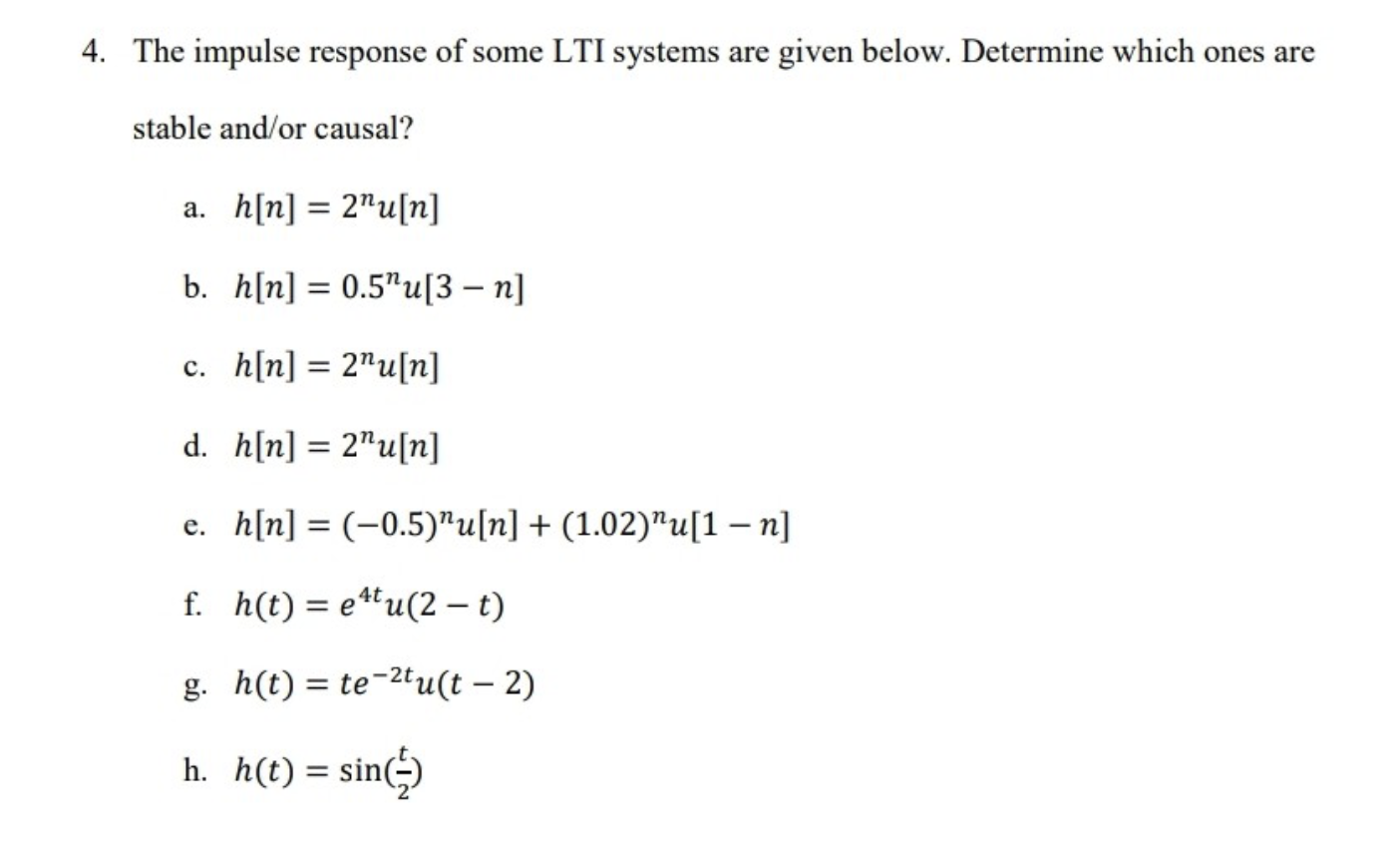 4. The impulse response of some LTI systems are given below. Determine which ones are stable and/or causal?

a. $h[n] = 2^n u[n]$

b. $h[n] = 0.5^n u[3 - n]$

c. $h[n] = 2^n u[n]$

d. $h[n] = 2^n u[n]$

e. $h[n] = (-0.5)^n u[n] + (1.02)^n u[1 - n]$

f. $h(t) = e^{4t} u(2 - t)$

g. $h(t) = te^{-2t} u(t - 2)$

h. $h(t) = \sin(\frac{t}{2})$